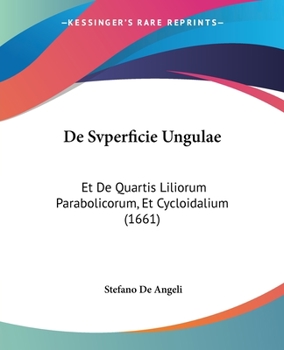 —KESSINGER'S RARE REPRINTS—

De Svperficie Ungulae

Et De Quartis Liliorum Parabolicorum, Et Cycloidalium (1661)

Stefano De Angeli